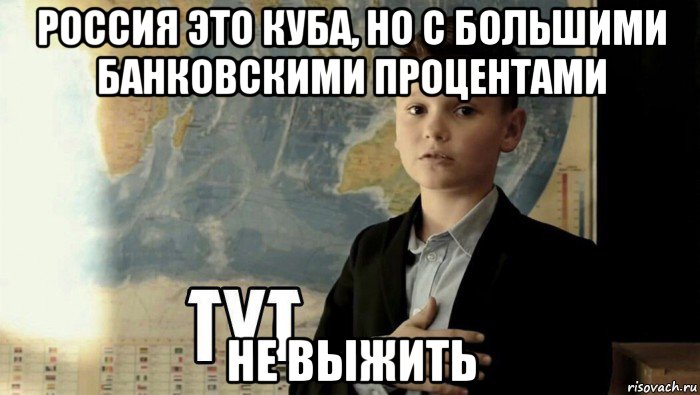 РОССИЯ ЭТО КУБА, НО С БОЛЬШИМИ БАНКОВСКИМИ ПРОЦЕНТАМИ

ТУТ
НЕ ВЫЖИТЬ

risovach.ru